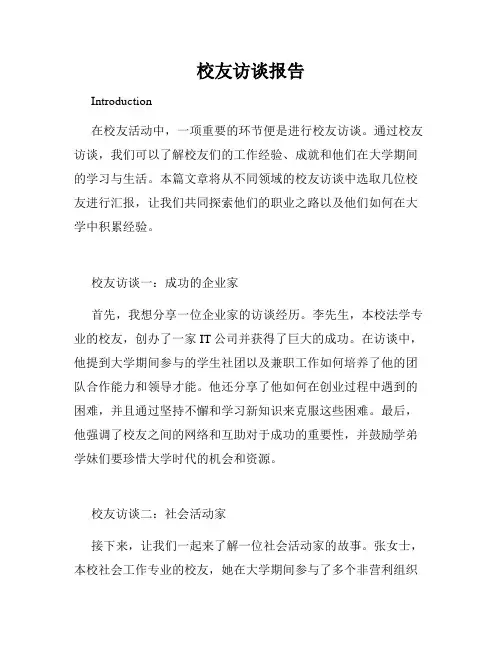 校友访谈报告

Introduction

在校友活动中，一项重要的环节便是进行校友访谈。通过校友访谈，我们可以了解校友们的工作经验、成就和他们在大学期间的学习与生活。本篇文章将从不同领域的校友访谈中选取几位校友进行汇报，让我们共同探索他们的职业之路以及他们如何在大学中积累经验。

校友访谈一：成功的企业家

首先，我想分享一位企业家的访谈经历。李先生，本校法学专业的校友，创办了一家 IT 公司并获得了巨大的成功。在访谈中，他提到大学期间参与的学生社团以及兼职工作如何培养了他的团队合作能力和领导才能。他还分享了他如何在创业过程中遇到的困难，并且通过坚持不懈和学习新知识来克服这些困难。最后，他强调了校友之间的网络和互助对于成功的重要性，并鼓励学弟学妹们要珍惜大学时代的机会和资源。

校友访谈二：社会活动家

接下来，让我们一起来了解一位社会活动家的故事。张女士，本校社会工作专业的校友，她在大学期间参与了多个非营利组织